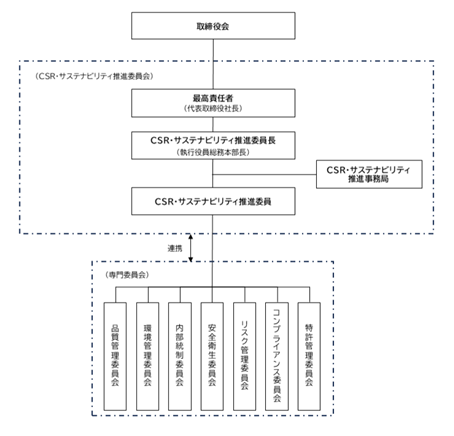 取締役会

（CSR・サステナビリティ推進委員会）

最高責任者
（代表取締役社長）

CSR・サステナビリティ推進委員長
（執行役員総務本部長）

CSR・サステナビリティ推進事務局

CSR・サステナビリティ推進委員

連携

（専門委員会）

品質管理委員会

環境管理委員会

内部統制委員会

安全衛生委員会

リスク管理委員会

コンプライアンス委員会

特許管理委員会